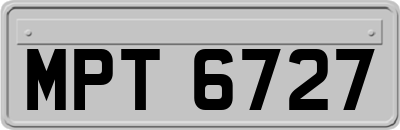 MPT 6727